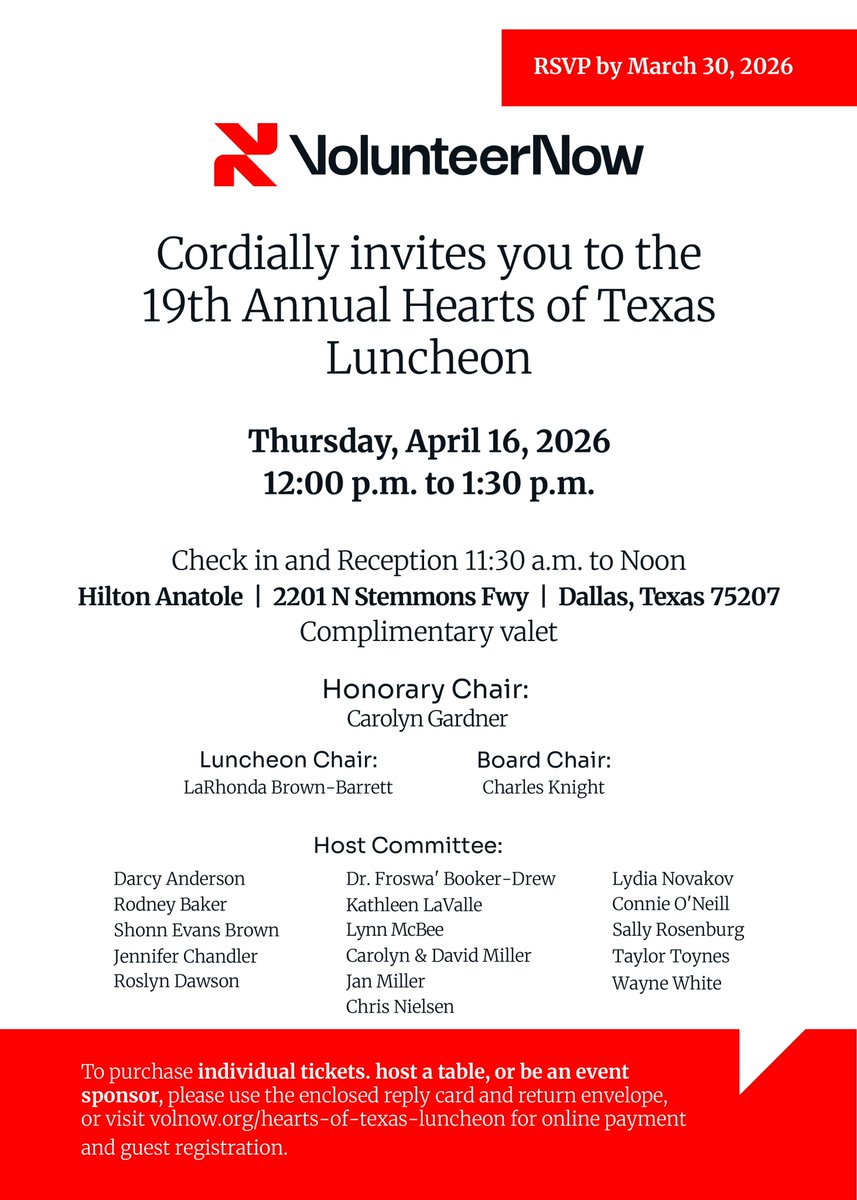 RSVP by March 30, 2026

VolunteerNow

Cordially invites you to the 19th Annual Hearts of Texas Luncheon

Thursday, April 16, 2026
12:00 p.m. to 1:30 p.m.

Check in and Reception 11:30 a.m. to Noon
Hilton Anatole | 2201 N Stemmons Fwy | Dallas, Texas 75207
Complimentary valet

Honorary Chair:
Carolyn Gardner

Luncheon Chair:
LaRhonda Brown-Barrett

Board Chair:
Charles Knight

Host Committee:

Darcy Anderson
Rodney Baker
Shonn Evans Brown
Jennifer Chandler
Roslyn Dawson

Dr. Froswa' Booker-Drew
Kathleen LaValle
Lynn McBee
Carolyn & David Miller
Jan Miller
Chris Nielsen

Lydia Novakov
Connie O'Neill
Sally Rosenburg
Taylor Toynes
Wayne White

To purchase individual tickets. host a table, or be an event sponsor, please use the enclosed reply card and return envelope, or visit volnow.org/hearts-of-texas-luncheon for online payment and guest registration.